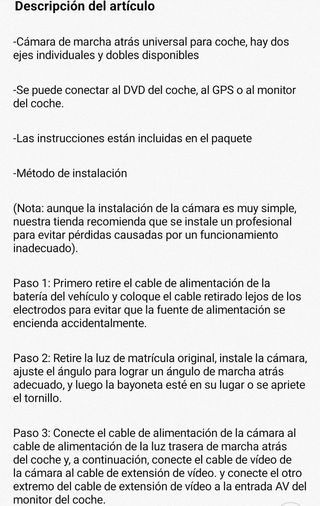 Descripción del artículo

-Cámara de marcha atrás universal para coche, hay dos ejes individuales y dobles disponibles

-Se puede conectar al DVD del coche, al GPS o al monitor del coche.

-Las instrucciones están incluidas en el paquete

-Método de instalación

(Nota: aunque la instalación de la cámara es muy simple, nuestra tienda recomienda que se instale un profesional para evitar pérdidas causadas por un funcionamiento inadecuado).

Paso 1: Primero retire el cable de alimentación de la batería del vehículo y coloque el cable retirado lejos de los electrodos para evitar que la fuente de alimentación se encienda accidentalmente.

Paso 2: Retire la luz de matrícula original, instale la cámara, ajuste el ángulo para lograr un ángulo de marcha atrás adecuado, y luego la bayoneta esté en su lugar o se apriete el tornillo.

Paso 3: Conecte el cable de alimentación de la cámara al cable de alimentación de la luz trasera de marcha atrás del coche y, a continuación, conecte el cable de vídeo de la cámara al cable de extensión de vídeo. y conecte el otro extremo del cable de extensión de vídeo a la entrada AV del monitor del coche.